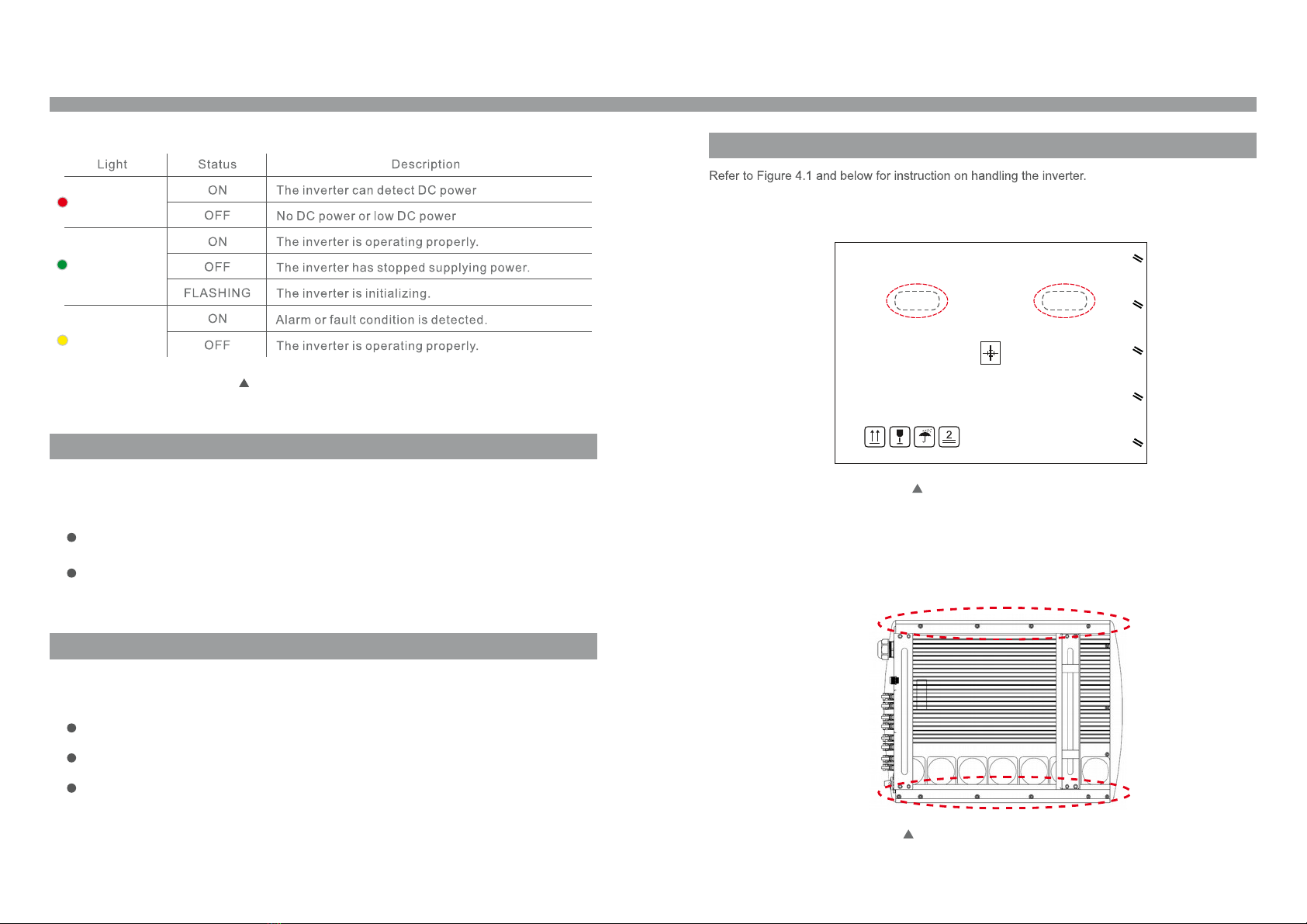 | Light | Status | Description |
|---|---|---|
|  | ON | The inverter can detect DC power |
|  | OFF | No DC power or low DC power |
|  | ON | The inverter is operating properly. |
|  | OFF | The inverter has stopped supplying power. |
|  | FLASHING | The inverter is initializing. |
|  | ON | Alarm or fault condition is detected. |
|  | OFF | The inverter is operating properly. |

Refer to Figure 4.1 and below for instruction on handling the inverter.

2